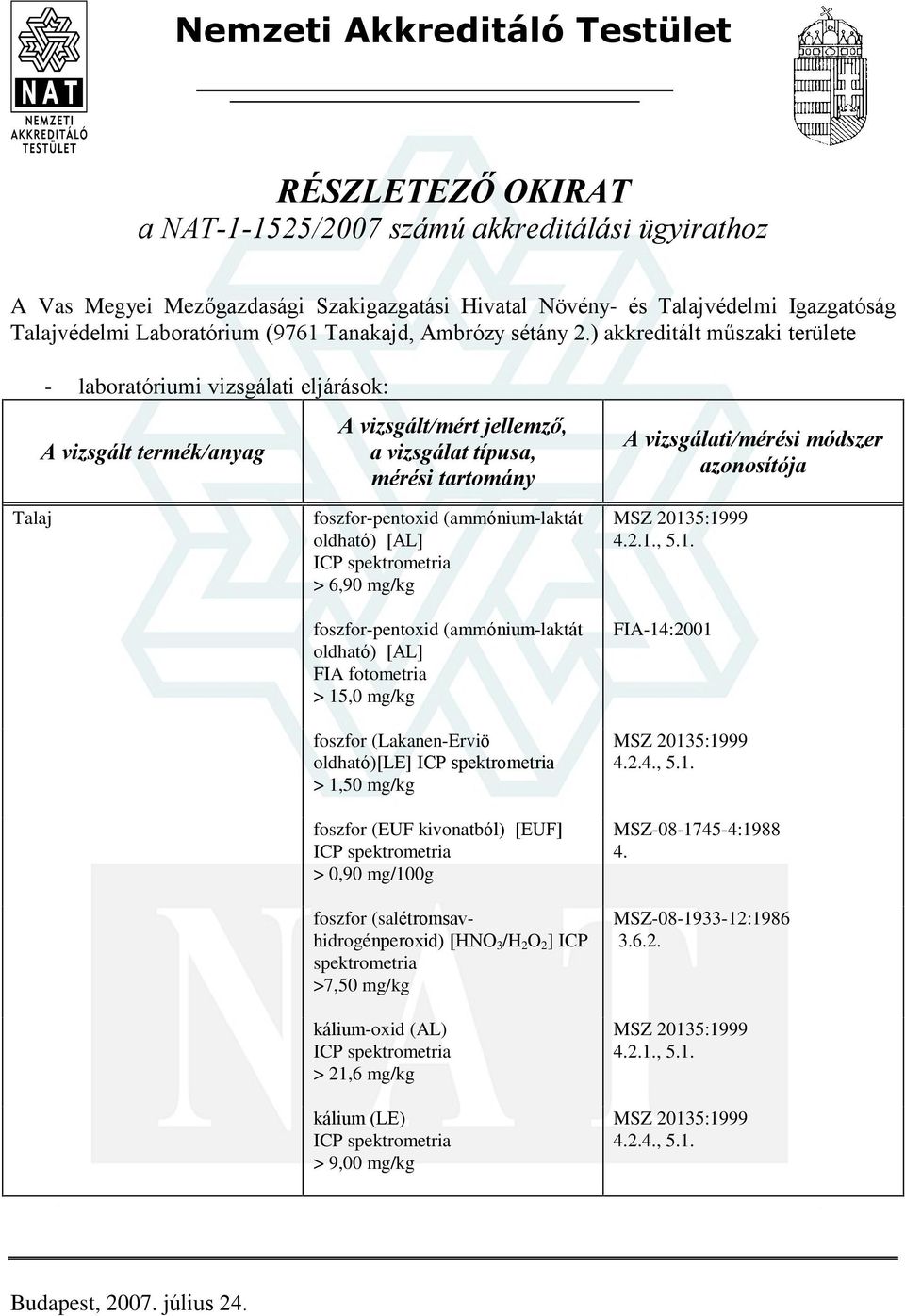 NAT
NEMZETI AKKREDITÁLÓ TESTÜLET

Nemzeti Akkreditáló Testület

RÉSZLETEZŐ OKIRAT
a NAT-1-1525/2007 számú akkreditálási ügyirathoz

A Vas Megyei Mezőgazdasági Szakigazgatási Hivatal Növény- és Talajvédelmi Igazgatóság Talajvédelmi Laboratórium (9761 Tanakajd, Ambrózy sétány 2.) akkreditált műszaki területe

- laboratóriumi vizsgálati eljárások:

| A vizsgált termék/anyag | A vizsgált/mért jellemző, a vizsgálat típusa, mérési tartomány | A vizsgálati/mérési módszer azonosítója |
|---|---|---|
| Talaj | foszfor-pentoxid (ammónium-laktát oldható) [AL] ICP spektrometria > 6,90 mg/kg | MSZ 20135:1999 4.2.1., 5.1. |
| | foszfor-pentoxid (ammónium-laktát oldható) [AL] FIA fotometria > 15,0 mg/kg | FIA-14:2001 |
| | foszfor (Lakanen-Erviö oldható)[LE] ICP spektrometria > 1,50 mg/kg | MSZ 20135:1999 4.2.4., 5.1. |
| | foszfor (EUF kivonatból) [EUF] ICP spektrometria > 0,90 mg/100g | MSZ-08-1745-4:1988 4. |
| | foszfor (salétromsav-hidrogénperoxid) [$HNO_3/H_2O_2$] ICP spektrometria >7,50 mg/kg | MSZ-08-1933-12:1986 3.6.2. |
| | kálium-oxid (AL) ICP spektrometria > 21,6 mg/kg | MSZ 20135:1999 4.2.1., 5.1. |
| | kálium (LE) ICP spektrometria > 9,00 mg/kg | MSZ 20135:1999 4.2.4., 5.1. |

Budapest, 2007. július 24.